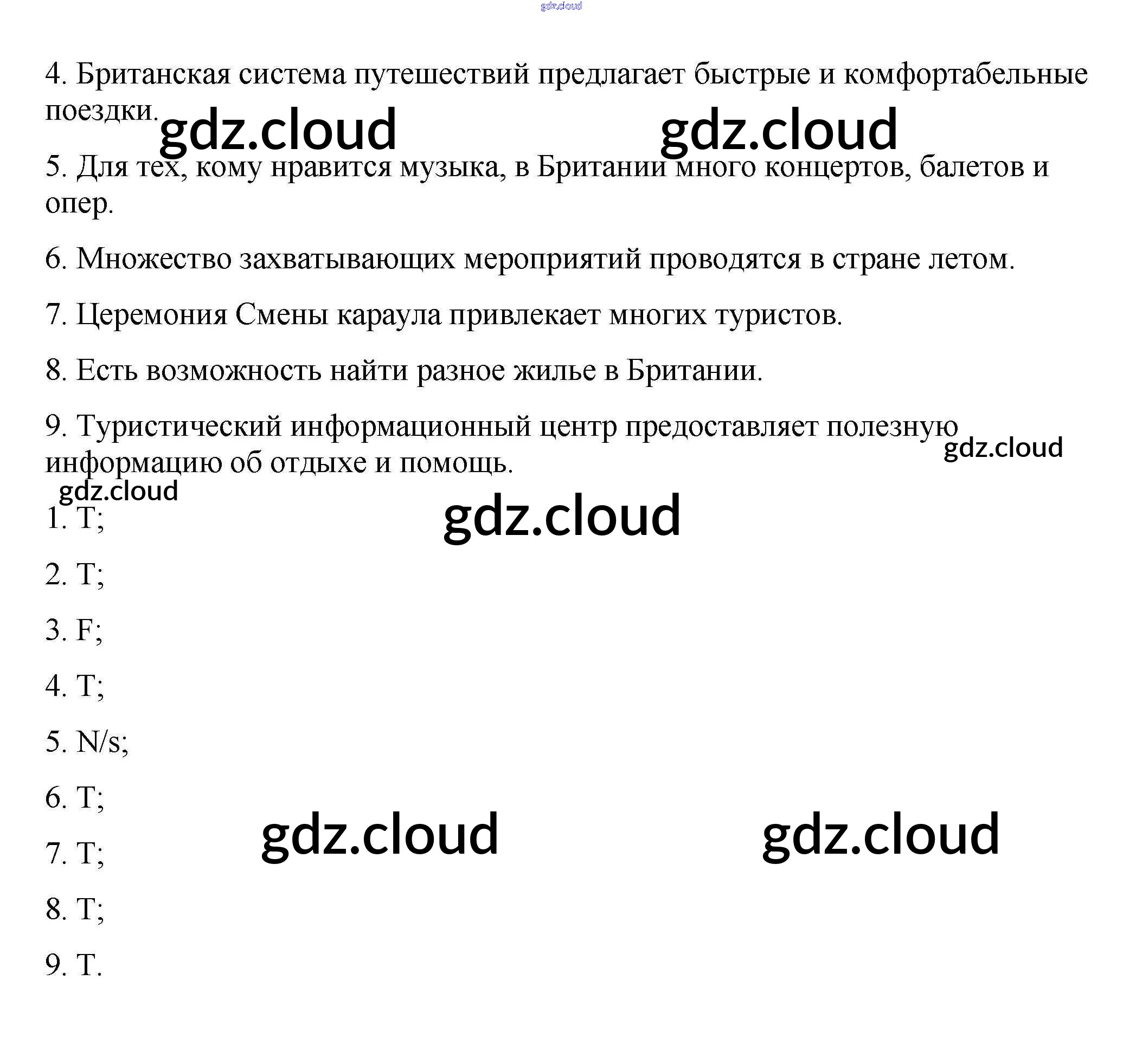 4. Британская система путешествий предлагает быстрые и комфортабельные поездки.

5. Для тех, кому нравится музыка, в Британии много концертов, балетов и опер.

6. Множество захватывающих мероприятий проводятся в стране летом.

7. Церемония Смены караула привлекает многих туристов.

8. Есть возможность найти разное жилье в Британии.

9. Туристический информационный центр предоставляет полезную информацию об отдыхе и помощь.

1. T;

2. T;

3. F;

4. T;

5. N/s;

6. T;

7. T;

8. T;

9. T.

gdz.cloud